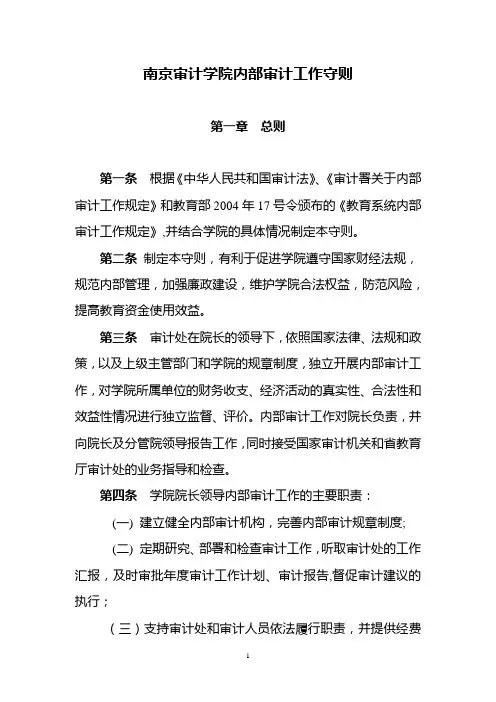 南京审计学院内部审计工作守则

第一章　总则

第一条　根据《中华人民共和国审计法》、《审计署关于内部审计工作规定》和教育部 2004 年 17 号令颁布的《教育系统内部审计工作规定》,并结合学院的具体情况制定本守则。

第二条　制定本守则，有利于促进学院遵守国家财经法规，规范内部管理，加强廉政建设，维护学院合法权益，防范风险，提高教育资金使用效益。

第三条　审计处在院长的领导下，依照国家法律、法规和政策，以及上级主管部门和学院的规章制度，独立开展内部审计工作，对学院所属单位的财务收支、经济活动的真实性、合法性和效益性情况进行独立监督、评价。内部审计工作对院长负责，并向院长及分管院领导报告工作，同时接受国家审计机关和省教育厅审计处的业务指导和检查。

第四条　学院院长领导内部审计工作的主要职责：

(一) 建立健全内部审计机构，完善内部审计规章制度;

(二) 定期研究、部署和检查审计工作，听取审计处的工作汇报，及时审批年度审计工作计划、审计报告,督促审计建议的执行；

（三）支持审计处和审计人员依法履行职责，并提供经费

1